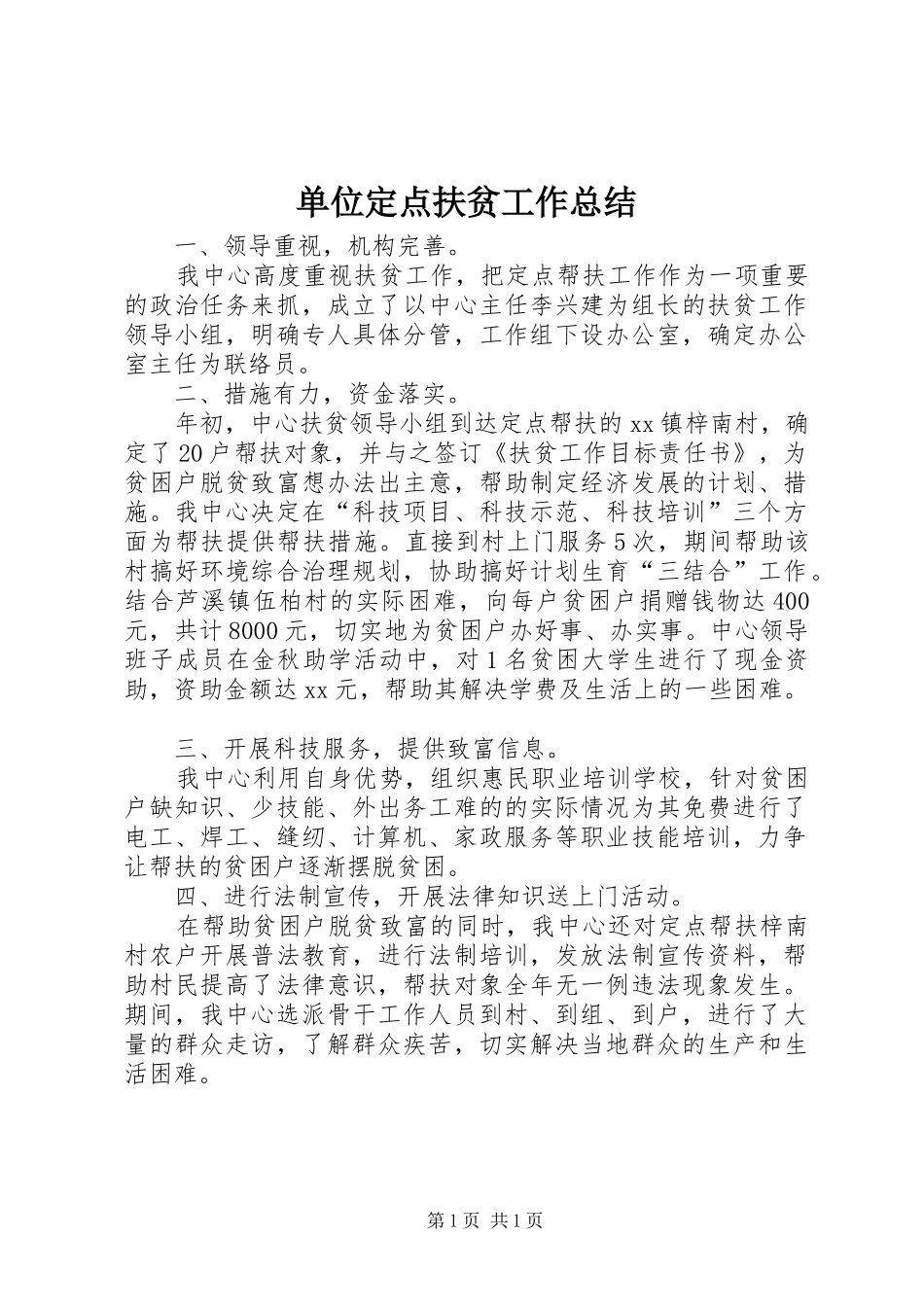 单位定点扶贫工作总结

一、领导重视，机构完善。

我中心高度重视扶贫工作，把定点帮扶工作作为一项重要的政治任务来抓，成立了以中心主任李兴建为组长的扶贫工作领导小组，明确专人具体分管，工作组下设办公室，确定办公室主任为联络员。

二、措施有力，资金落实。

年初，中心扶贫领导小组到达定点帮扶的xx镇梓南村，确定了20户帮扶对象，并与之签订《扶贫工作目标责任书》，为贫困户脱贫致富想办法出主意，帮助制定经济发展的计划、措施。我中心决定在“科技项目、科技示范、科技培训”三个方面为帮扶提供帮扶措施。直接到村上门服务5次，期间帮助该村搞好环境综合治理规划，协助搞好计划生育“三结合”工作。结合芦溪镇伍柏村的实际困难，向每户贫困户捐赠钱物达400元，共计8000元，切实地为贫困户办好事、办实事。中心领导班子成员在金秋助学活动中，对1名贫困大学生进行了现金资助，资助金额达xx元，帮助其解决学费及生活上的一些困难。

三、开展科技服务，提供致富信息。

我中心利用自身优势，组织惠民职业培训学校，针对贫困户缺知识、少技能、外出务工难的的实际情况为其免费进行了电工、焊工、缝纫、计算机、家政服务等职业技能培训，力争让帮扶的贫困户逐渐摆脱贫困。

四、进行法制宣传，开展法律知识送上门活动。

在帮助贫困户脱贫致富的同时，我中心还对定点帮扶梓南村农户开展普法教育，进行法制培训，发放法制宣传资料，帮助村民提高了法律意识，帮扶对象全年无一例违法现象发生。期间，我中心选派骨干工作人员到村、到组、到户，进行了大量的群众走访，了解群众疾苦，切实解决当地群众的生产和生活困难。

第1页 共1页